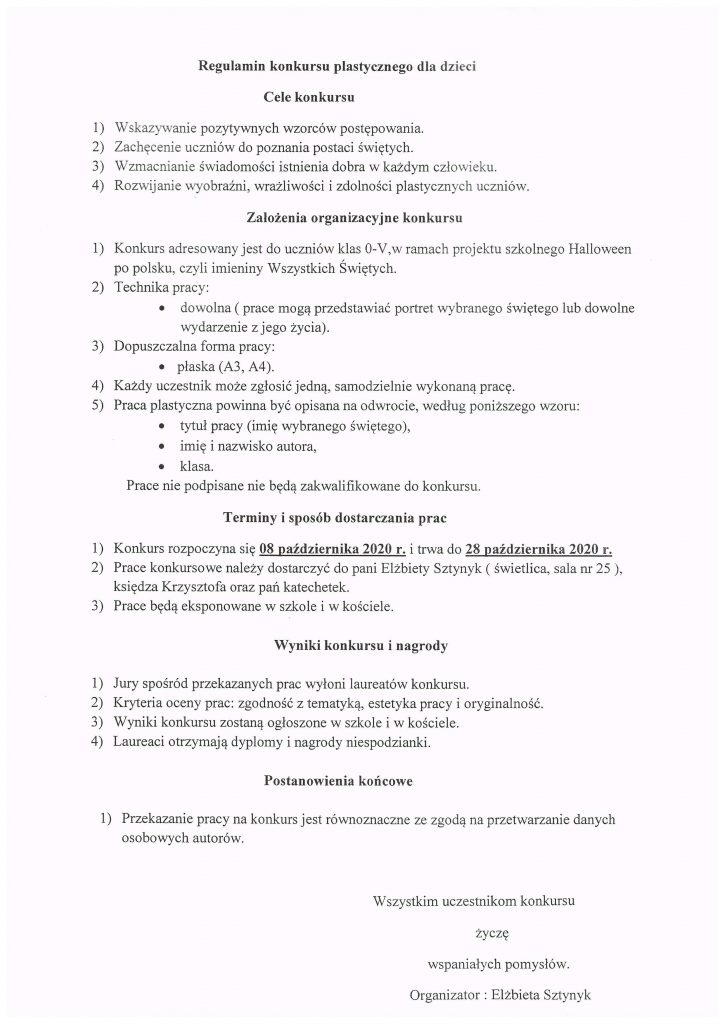 Regulamin konkursu plastycznego dla dzieci

Cele konkursu

1) Wskazywanie pozytywnych wzorców postępowania.
2) Zachęcenie uczniów do poznania postaci świętych.
3) Wzmacnianie świadomości istnienia dobra w każdym człowieku.
4) Rozwijanie wyobraźni, wrażliwości i zdolności plastycznych uczniów.

Założenia organizacyjne konkursu

1) Konkurs adresowany jest do uczniów klas 0-V,w ramach projektu szkolnego Halloween po polsku, czyli imieniny Wszystkich Świętych.
2) Technika pracy:
• dowolna ( prace mogą przedstawiać portret wybranego świętego lub dowolne wydarzenie z jego życia).
3) Dopuszczalna forma pracy:
• płaska (A3, A4).
4) Każdy uczestnik może zgłosić jedną, samodzielnie wykonaną pracę.
5) Praca plastyczna powinna być opisana na odwrocie, według poniższego wzoru:
• tytuł pracy (imię wybranego świętego),
• imię i nazwisko autora,
• klasa.
Prace nie podpisane nie będą zakwalifikowane do konkursu.

Terminy i sposób dostarczania prac

1) Konkurs rozpoczyna się 08 października 2020 r. i trwa do 28 października 2020 r.
2) Prace konkursowe należy dostarczyć do pani Elżbiety Sztynyk ( świetlica, sala nr 25 ), księdza Krzysztofa oraz pań katechetek.
3) Prace będą eksponowane w szkole i w kościele.

Wyniki konkursu i nagrody

1) Jury spośród przekazanych prac wyłoni laureatów konkursu.
2) Kryteria oceny prac: zgodność z tematyką, estetyka pracy i oryginalność.
3) Wyniki konkursu zostaną ogłoszone w szkole i w kościele.
4) Laureaci otrzymają dyplomy i nagrody niespodzianki.

Postanowienia końcowe

1) Przekazanie pracy na konkurs jest równoznaczne ze zgodą na przetwarzanie danych osobowych autorów.

Wszystkim uczestnikom konkursu
życzę
wspaniałych pomysłów.
Organizator : Elżbieta Sztynyk